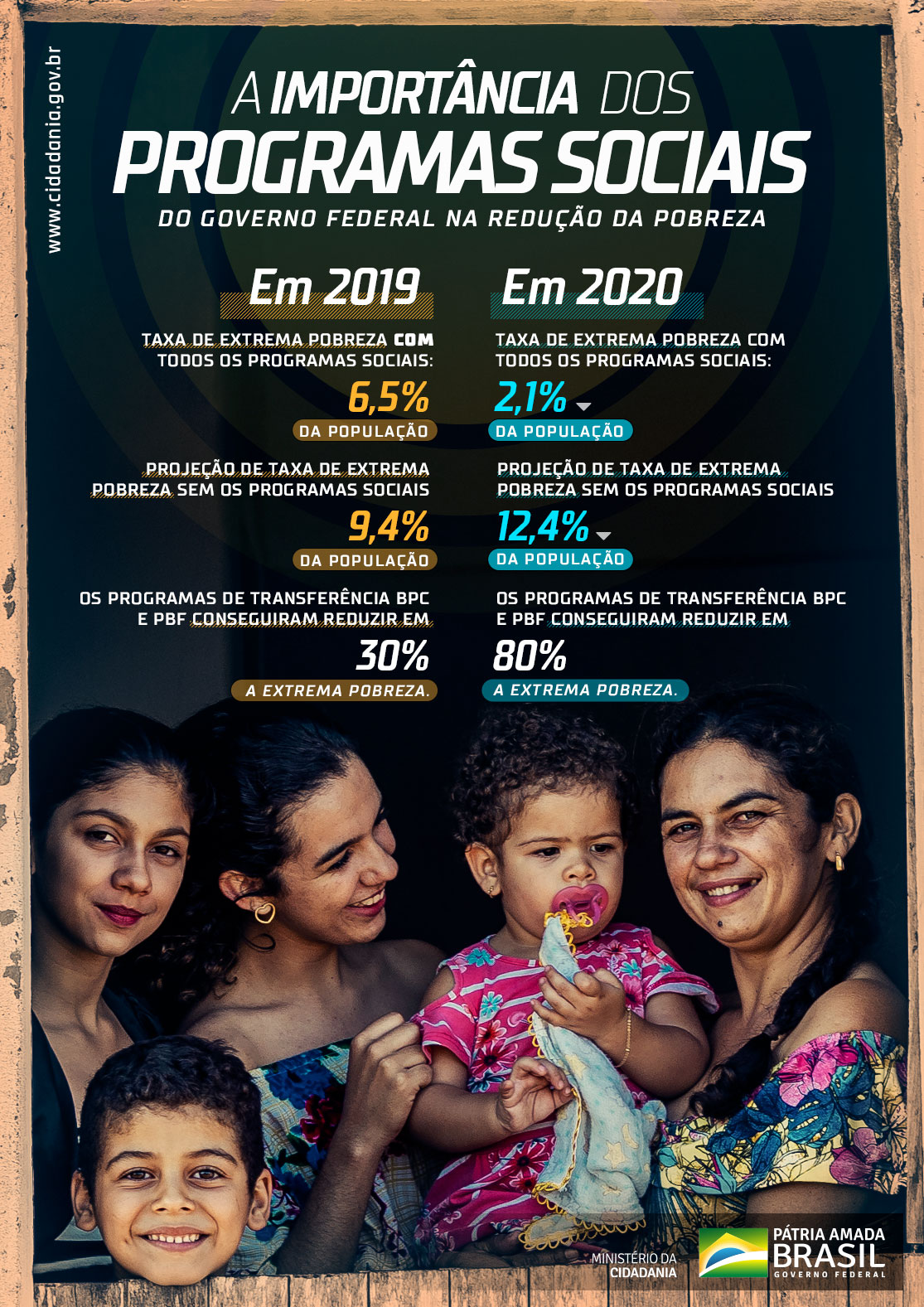 www.cidadania.gov.br

A IMPORTÂNCIA DOS
PROGRAMAS SOCIAIS
DO GOVERNO FEDERAL NA REDUÇÃO DA POBREZA

Em 2019

TAXA DE EXTREMA POBREZA COM TODOS OS PROGRAMAS SOCIAIS:

6,5%
DA POPULAÇÃO

PROJEÇÃO DE TAXA DE EXTREMA POBREZA SEM OS PROGRAMAS SOCIAIS

9,4%
DA POPULAÇÃO

OS PROGRAMAS DE TRANSFERÊNCIA BPC E PBF CONSEGUIRAM REDUZIR EM

30%
A EXTREMA POBREZA.

Em 2020

TAXA DE EXTREMA POBREZA COM TODOS OS PROGRAMAS SOCIAIS:

2,1%
DA POPULAÇÃO

PROJEÇÃO DE TAXA DE EXTREMA POBREZA SEM OS PROGRAMAS SOCIAIS

12,4%
DA POPULAÇÃO

OS PROGRAMAS DE TRANSFERÊNCIA BPC E PBF CONSEGUIRAM REDUZIR EM

80%
A EXTREMA POBREZA.

MINISTÉRIO DA
CIDADANIA

PÁTRIA AMADA
BRASIL
GOVERNO FEDERAL